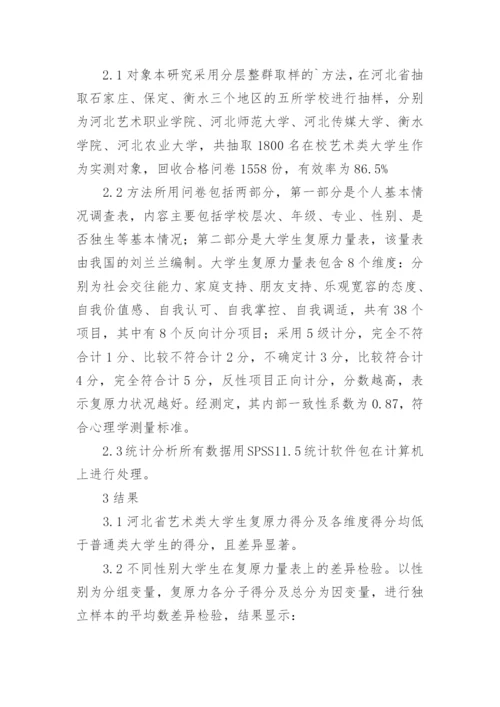 2.1 对象本研究采用分层整群取样的`方法，在河北省抽取石家庄、保定、衡水三个地区的五所学校进行抽样，分别为河北艺术职业学院、河北师范大学、河北传媒大学、衡水学院、河北农业大学，共抽取 1800 名在校艺术类大学生作为实测对象，回收合格问卷 1558 份，有效率为 86.5%

2.2 方法所用问卷包括两部分，第一部分是个人基本情况调查表，内容主要包括学校层次、年级、专业、性别、是否独生等基本情况；第二部分是大学生复原力量表，该量表由我国的刘兰兰编制。大学生复原力量表包含 8 个维度：分别为社会交往能力、家庭支持、朋友支持、乐观宽容的态度、自我价值感、自我认可、自我掌控、自我调适，共有 38 个项目，其中有 8 个反向计分项目；采用 5 级计分，完全不符合计 1 分、比较不符合计 2 分，不确定计 3 分，比较符合计 4 分，完全符合计 5 分，反性项目正向计分，分数越高，表示复原力状况越好。经测定，其内部一致性系数为 0.87，符合心理学测量标准。

2.3 统计分析所有数据用 SPSS11.5 统计软件包在计算机上进行处理。

3 结果

3.1 河北省艺术类大学生复原力得分及各维度得分均低于普通类大学生的得分，且差异显著。

3.2 不同性别大学生在复原力量表上的差异检验。以性别为分组变量，复原力各分子得分及总分为因变量，进行独立样本的平均数差异检验，结果显示：